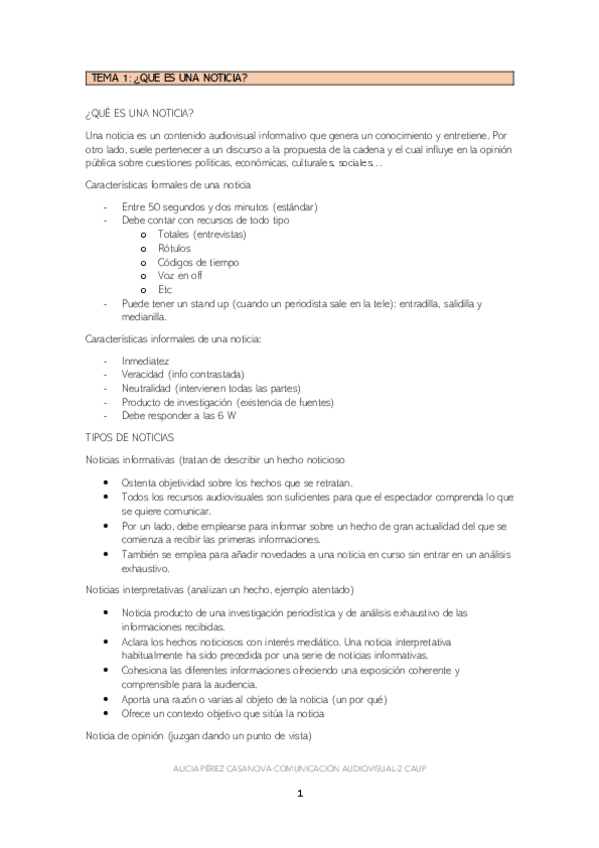 TEMA 1: ¿QUE ES UNA NOTICIA?

¿QUÉ ES UNA NOTICIA?

Una noticia es un contenido audiovisual informativo que genera un conocimiento y entretiene. Por otro lado, suele pertenecer a un discurso a la propuesta de la cadena y el cual influye en la opinión pública sobre cuestiones políticas, económicas, culturales, sociales…

Características formales de una noticia

- Entre 50 segundos y dos minutos (estándar)
- Debe contar con recursos de todo tipo
  o Totales (entrevistas)
  o Rótulos
  o Códigos de tiempo
  o Voz en off
  o Etc
- Puede tener un stand up (cuando un periodista sale en la tele): entradilla, salidilla y medianilla.

Características informales de una noticia:

- Inmediatez
- Veracidad (info contrastada)
- Neutralidad (intervienen todas las partes)
- Producto de investigación (existencia de fuentes)
- Debe responder a las 6 W

TIPOS DE NOTICIAS

Noticias informativas (tratan de describir un hecho noticioso

• Ostenta objetividad sobre los hechos que se retratan.
• Todos los recursos audiovisuales son suficientes para que el espectador comprenda lo que se quiere comunicar.
• Por un lado, debe emplearse para informar sobre un hecho de gran actualidad del que se comienza a recibir las primeras informaciones.
• También se emplea para añadir novedades a una noticia en curso sin entrar en un análisis exhaustivo.

Noticias interpretativas (analizan un hecho, ejemplo atentado)

• Noticia producto de una investigación periodística y de análisis exhaustivo de las informaciones recibidas.
• Aclara los hechos noticiosos con interés mediático. Una noticia interpretativa habitualmente ha sido precedida por una serie de noticias informativas.
• Cohesiona las diferentes informaciones ofreciendo una exposición coherente y comprensible para la audiencia.
• Aporta una razón o varias al objeto de la noticia (un por qué)
• Ofrece un contexto objetivo que sitúa la noticia

Noticia de opinión (juzgan dando un punto de vista)

ALICIA PÉREZ CASANOVA-COMUNICACIÓN AUDIOVISUAL-2 CAUP

1